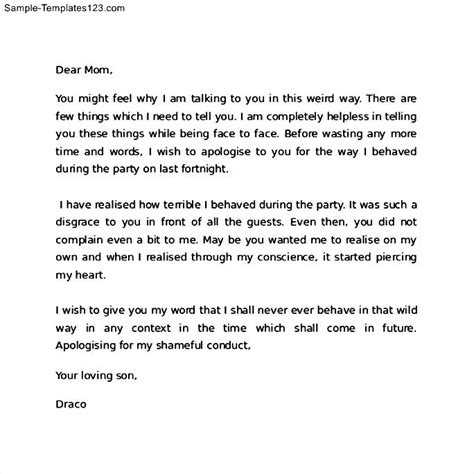 Sample-Templates123.com

Dear Mom,

You might feel why I am talking to you in this weird way. There are few things which I need to tell you. I am completely helpless in telling you these things while being face to face. Before wasting any more time and words, I wish to apologise to you for the way I behaved during the party on last fortnight.

I have realised how terrible I behaved during the party. It was such a disgrace to you in front of all the guests. Even then, you did not complain even a bit to me. May be you wanted me to realise on my own and when I realised through my conscience, it started piercing my heart.

I wish to give you my word that I shall never ever behave in that wild way in any context in the time which shall come in future. Apologising for my shameful conduct,

Your loving son,

Draco